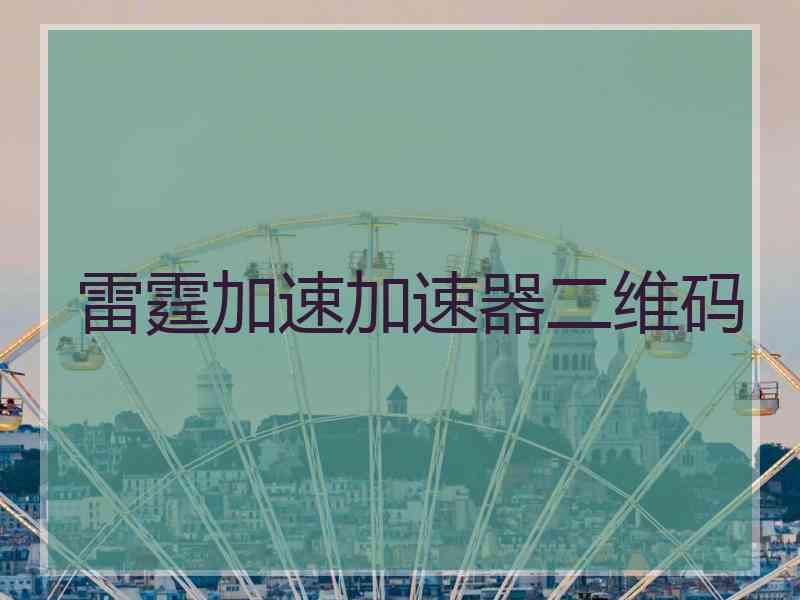 雷霆加速加速器二维码